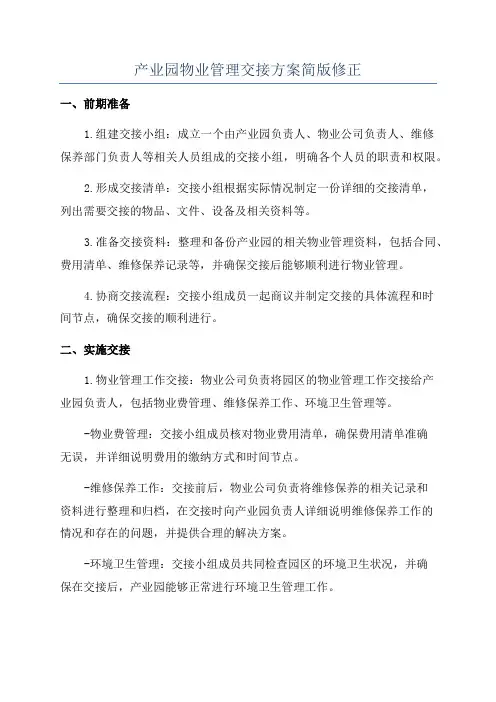 产业园物业管理交接方案简版修正

一、前期准备

1.组建交接小组：成立一个由产业园负责人、物业公司负责人、维修保养部门负责人等相关人员组成的交接小组，明确各个人员的职责和权限。

2.形成交接清单：交接小组根据实际情况制定一份详细的交接清单，列出需要交接的物品、文件、设备及相关资料等。

3.准备交接资料：整理和备份产业园的相关物业管理资料，包括合同、费用清单、维修保养记录等，并确保交接后能够顺利进行物业管理。

4.协商交接流程：交接小组成员一起商议并制定交接的具体流程和时间节点，确保交接的顺利进行。

二、实施交接

1.物业管理工作交接：物业公司负责将园区的物业管理工作交接给产业园负责人，包括物业费管理、维修保养工作、环境卫生管理等。

-物业费管理：交接小组成员核对物业费用清单，确保费用清单准确无误，并详细说明费用的缴纳方式和时间节点。

-维修保养工作：交接前后，物业公司负责将维修保养的相关记录和资料进行整理和归档，在交接时向产业园负责人详细说明维修保养工作的情况和存在的问题，并提供合理的解决方案。

-环境卫生管理：交接小组成员共同检查园区的环境卫生状况，并确保在交接后，产业园能够正常进行环境卫生管理工作。